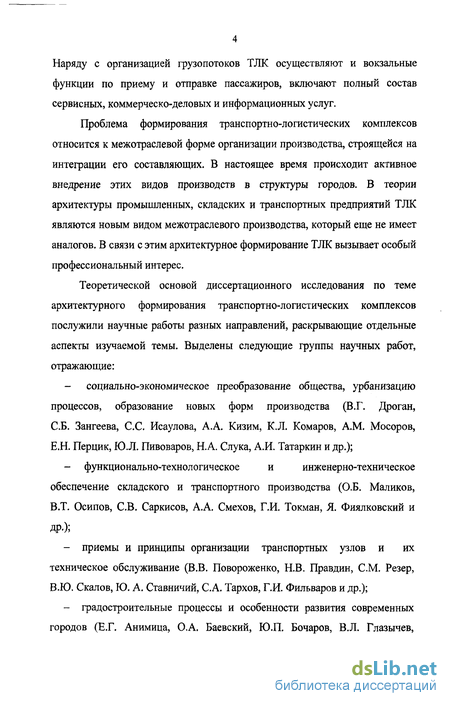 4

Наряду с организацией грузопотоков ТЛК осуществляют и вокзальные функции по приему и отправке пассажиров, включают полный состав сервисных, коммерческо-деловых и информационных услуг.

Проблема формирования транспортно-логистических комплексов относится к межотраслевой форме организации производства, строящейся на интеграции его составляющих. В настоящее время происходит активное внедрение этих видов производств в структуры городов. В теории архитектуры промышленных, складских и транспортных предприятий ТЛК являются новым видом межотраслевого производства, который еще не имеет аналогов. В связи с этим архитектурное формирование ТЛК вызывает особый профессиональный интерес.

Теоретической основой диссертационного исследования по теме архитектурного формирования транспортно-логистических комплексов послужили научные работы разных направлений, раскрывающие отдельные аспекты изучаемой темы. Выделены следующие группы научных работ, отражающие:

– социально-экономическое преобразование общества, урбанизацию процессов, образование новых форм производства (В.Г. Дроган, С.Б. Зангеева, С.С. Исаулова, А.А. Кизим, К.Л. Комаров, А.М. Мосоров, Е.Н. Перцик, Ю.Л. Пивоваров, Н.А. Слука, А.И. Татаркин и др.);

– функционально-технологическое и инженерно-техническое обеспечение складского и транспортного производства (О.Б. Маликов, В.Т. Осипов, С.В. Саркисов, А.А. Смехов, Г.И. Токман, Я. Фиялковский и др.);

– приемы и принципы организации транспортных узлов и их техническое обслуживание (В.В. Повороженко, Н.В. Правдин, С.М. Резер, В.Ю. Скалов, Ю. А. Ставничий, С.А. Тархов, Г.И. Фильваров и др.);

– градостроительные процессы и особенности развития современных городов (Е.Г. Анимица, О.А. Баевский, Ю.П. Бочаров, В.Л. Глазычев,

dsLib.net
библиотека диссертаций